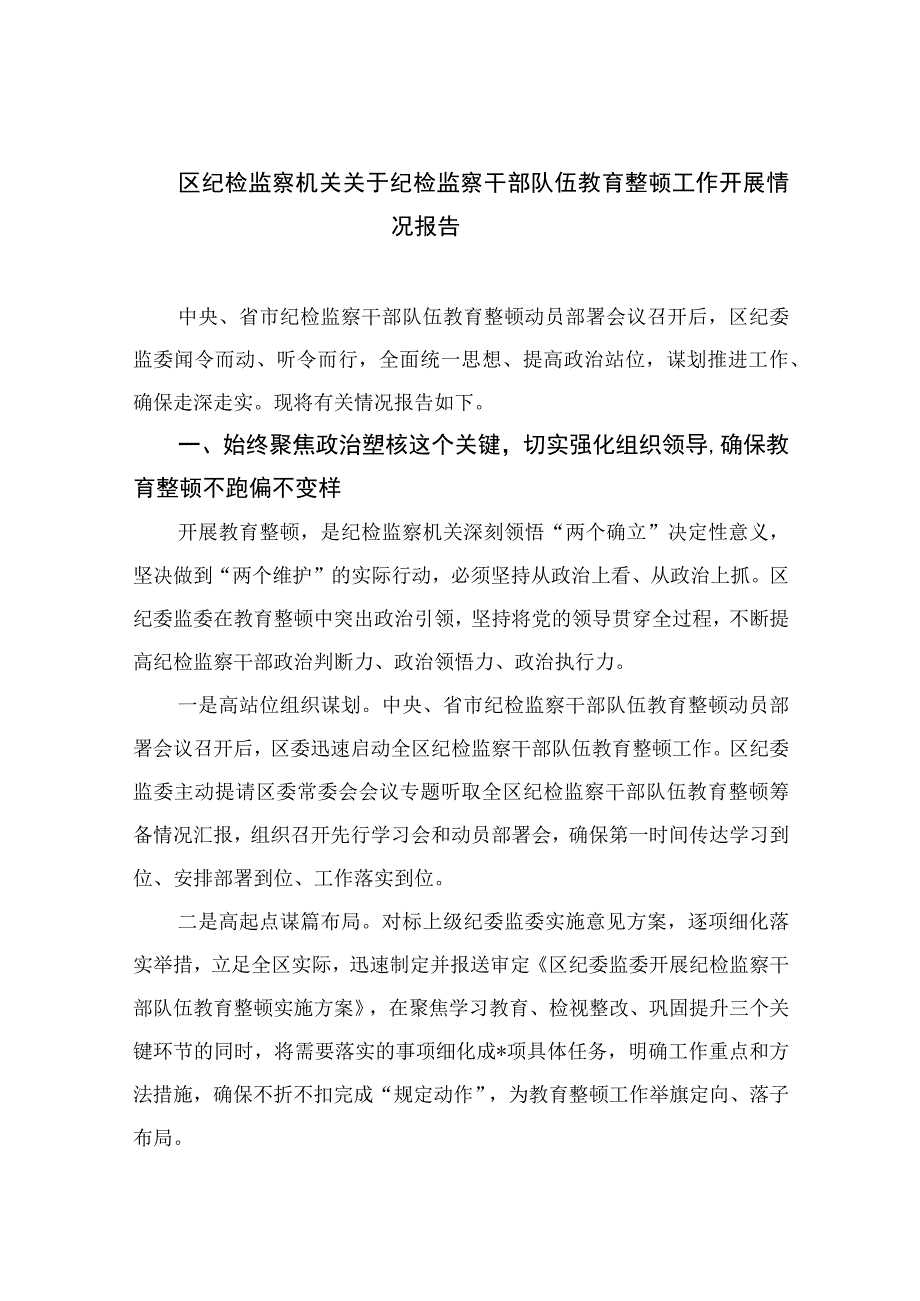 区纪检监察机关关于纪检监察干部队伍教育整顿工作开展情况报告

中央、省市纪检监察干部队伍教育整顿动员部署会议召开后，区纪委监委闻令而动、听令而行，全面统一思想、提高政治站位，谋划推进工作、确保走深走实。现将有关情况报告如下。

一、始终聚焦政治塑核这个关键，切实强化组织领导,确保教育整顿不跑偏不变样

开展教育整顿，是纪检监察机关深刻领悟“两个确立”决定性意义，坚决做到“两个维护”的实际行动，必须坚持从政治上看、从政治上抓。区纪委监委在教育整顿中突出政治引领，坚持将党的领导贯穿全过程，不断提高纪检监察干部政治判断力、政治领悟力、政治执行力。

一是高站位组织谋划。中央、省市纪检监察干部队伍教育整顿动员部署会议召开后，区委迅速启动全区纪检监察干部队伍教育整顿工作。区纪委监委主动提请区委常委会会议专题听取全区纪检监察干部队伍教育整顿筹备情况汇报，组织召开先行学习会和动员部署会，确保第一时间传达学习到位、安排部署到位、工作落实到位。

二是高起点谋篇布局。对标上级纪委监委实施意见方案，逐项细化落实举措，立足全区实际，迅速制定并报送审定《区纪委监委开展纪检监察干部队伍教育整顿实施方案》，在聚焦学习教育、检视整改、巩固提升三个关键环节的同时，将需要落实的事项细化成*项具体任务，明确工作重点和方法措施，确保不折不扣完成“规定动作”，为教育整顿工作举旗定向、落子布局。